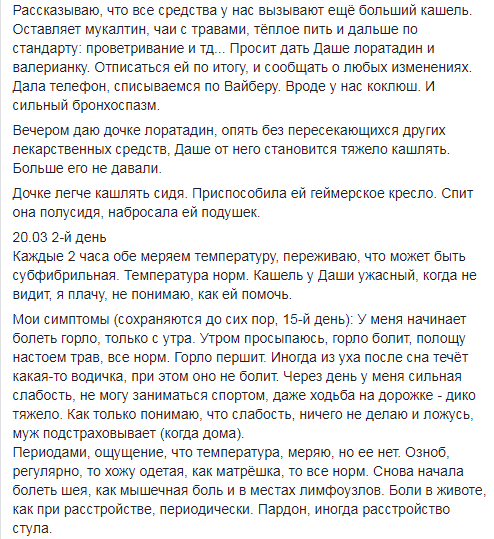 Рассказываю, что все средства у нас вызывают ещё больший кашель. Оставляет мукалтин, чаи с травами, тёплое пить и дальше по стандарту: проветривание и тд... Просит дать Даше лоратадин и валерианку. Отписаться ей по итогу, и сообщать о любых изменениях. Дала телефон, списываемся по Вайберу. Вроде у нас коклюш. И сильный бронхоспазм.

Вечером даю дочке лоратадин, опять без пересекающихся других лекарственных средств, Даше от него становится тяжело кашлять. Больше его не давали.

Дочке легче кашлять сидя. Приспособила ей геймерское кресло. Спит она полусидя, набросала ей подушек.

20.03 2-й день
Каждые 2 часа обе меряем температуру, переживаю, что может быть субфибрильная. Температура норм. Кашель у Даши ужасный, когда не видит, я плачу, не понимаю, как ей помочь.

Мои симптомы (сохраняются до сих пор, 15-й день): У меня начинает болеть горло, только с утра. Утром просыпаюсь, горло болит, полощу настоем трав, все норм. Горло першит. Иногда из уха после сна течёт какая-то водичка, при этом оно не болит. Через день у меня сильная слабость, не могу заниматься спортом, даже ходьба на дорожке - дико тяжело. Как только понимаю, что слабость, ничего не делаю и ложусь, муж подстраховывает (когда дома).
Периодами, ощущение, что температура, меряю, но ее нет. Озноб, регулярно, то хожу одетая, как матрёшка, то все норм. Снова начала болеть шея, как мышечная боль и в местах лимфоузлов. Боли в животе, как при расстройстве, периодически. Пардон, иногда расстройство стула.